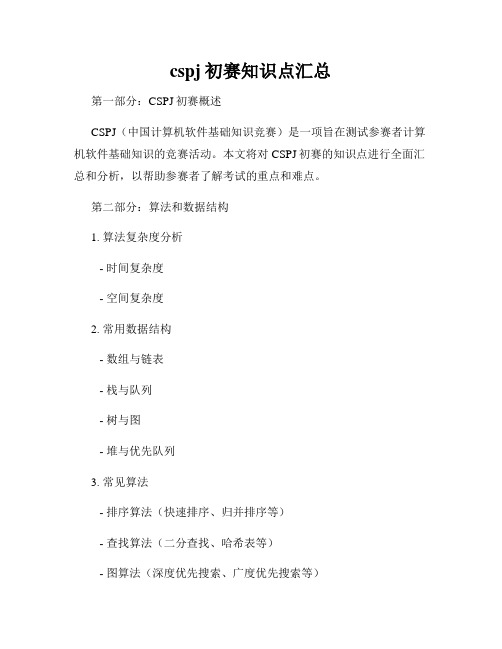 cspj 初赛知识点汇总

第一部分：CSPJ 初赛概述

CSPJ（中国计算机软件基础知识竞赛）是一项旨在测试参赛者计算机软件基础知识的竞赛活动。本文将对 CSPJ 初赛的知识点进行全面汇总和分析，以帮助参赛者了解考试的重点和难点。

第二部分：算法和数据结构

1. 算法复杂度分析

- 时间复杂度

- 空间复杂度

2. 常用数据结构

- 数组与链表

- 栈与队列

- 树与图

- 堆与优先队列

3. 常见算法

- 排序算法（快速排序、归并排序等）

- 查找算法（二分查找、哈希表等）

- 图算法（深度优先搜索、广度优先搜索等）